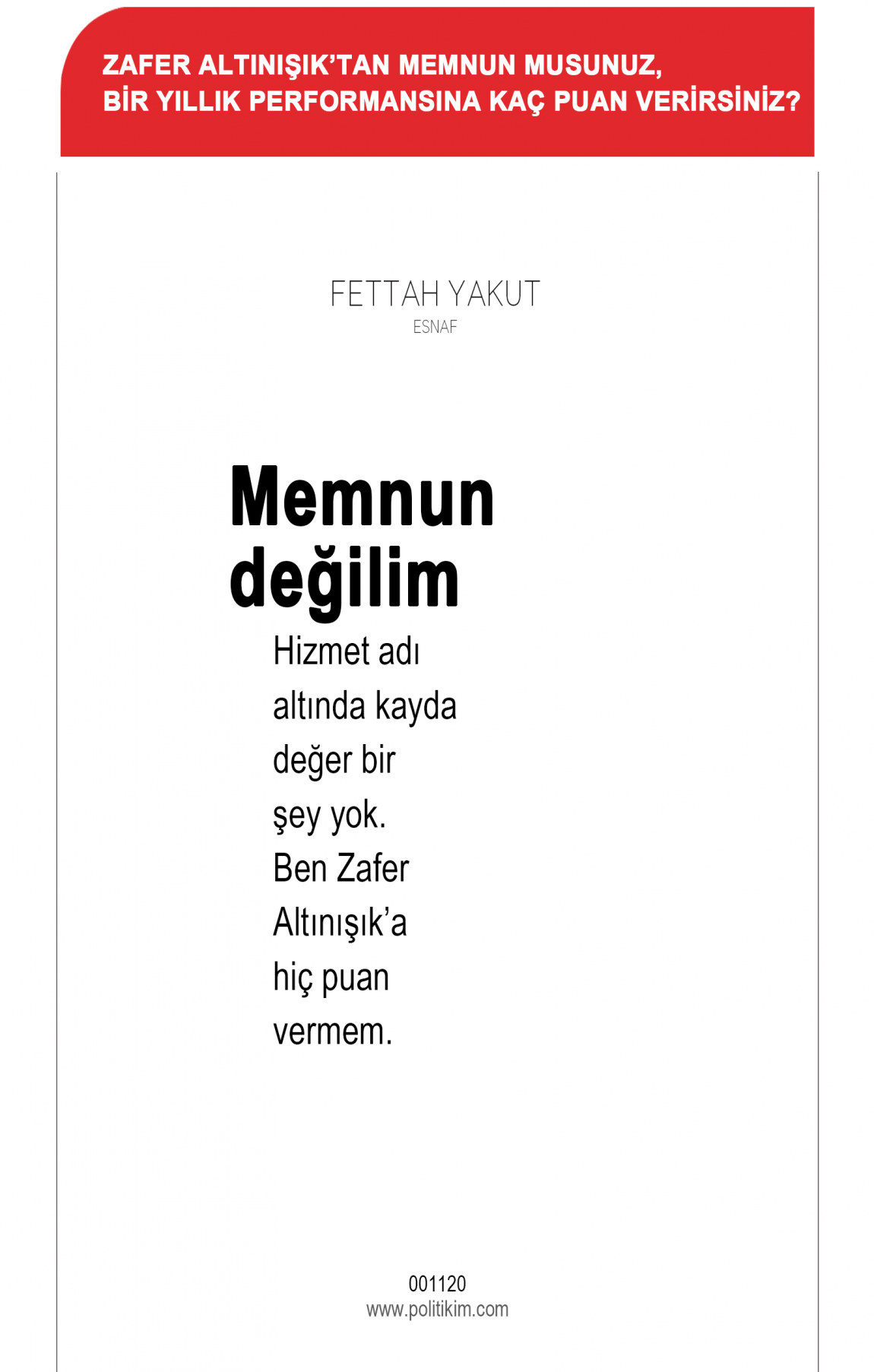 ZAFER ALTINIŞIK'TAN MEMNUN MUSUNUZ, BİR YILLIK PERFORMANSINA KAÇ PUAN VERİRSİNİZ?

FETTAH YAKUT
ESNAF

Memnun değilim

Hizmet adı altında kayda değer bir şey yok. Ben Zafer Altınışık'a hiç puan vermem.

001120
www.politikim.com